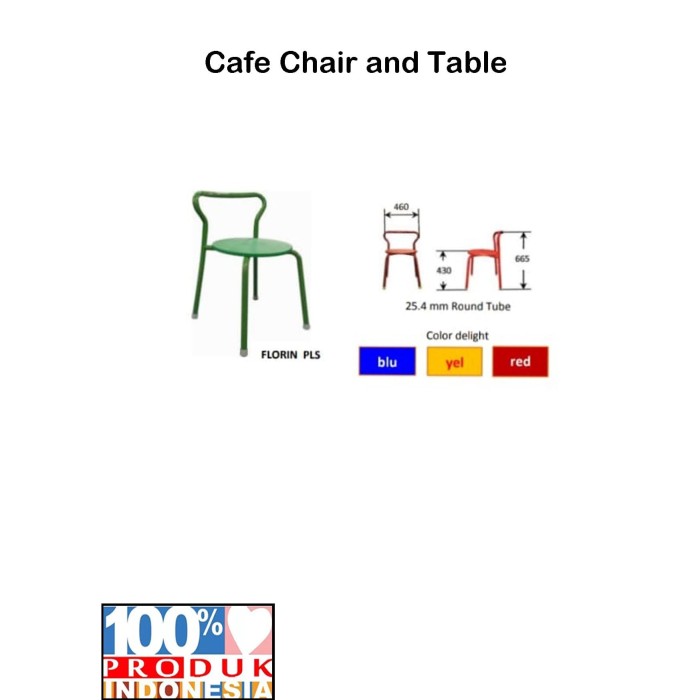 Cafe Chair and Table

FLORIN PLS

460

430

665

25.4 mm Round Tube

Color delight

blu

yel

red

100%

PRODUK

INDONESIA